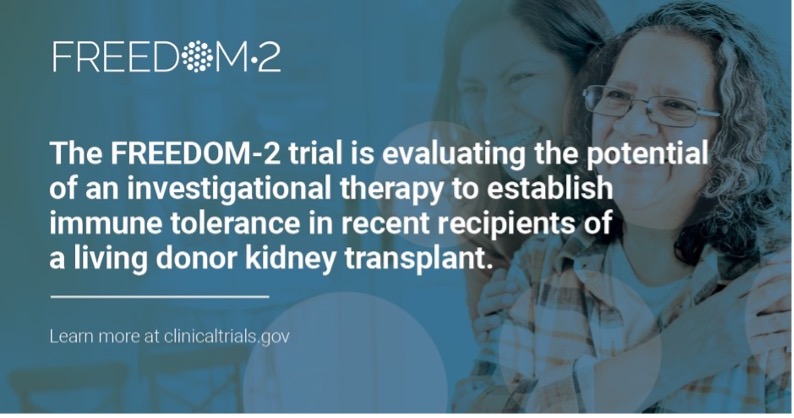 FREEDOM·2

The FREEDOM-2 trial is evaluating the potential of an investigational therapy to establish immune tolerance in recent recipients of a living donor kidney transplant.

Learn more at clinicaltrials.gov